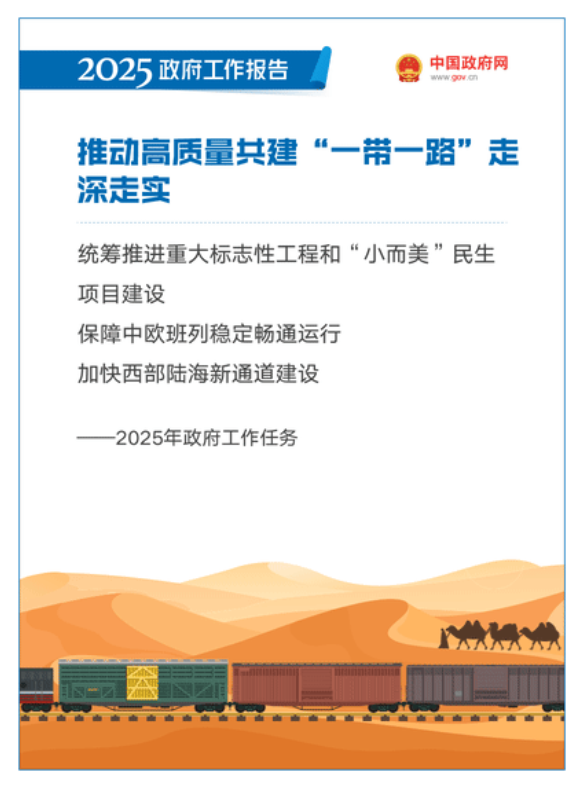 2025政府工作报告

中国政府网
www.gov.cn

推动高质量共建“一带一路”走深走实

统筹推进重大标志性工程和“小而美”民生项目建设
保障中欧班列稳定畅通运行
加快西部陆海新通道建设

——2025年政府工作任务